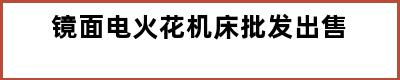 镜面电火花机床批发出售